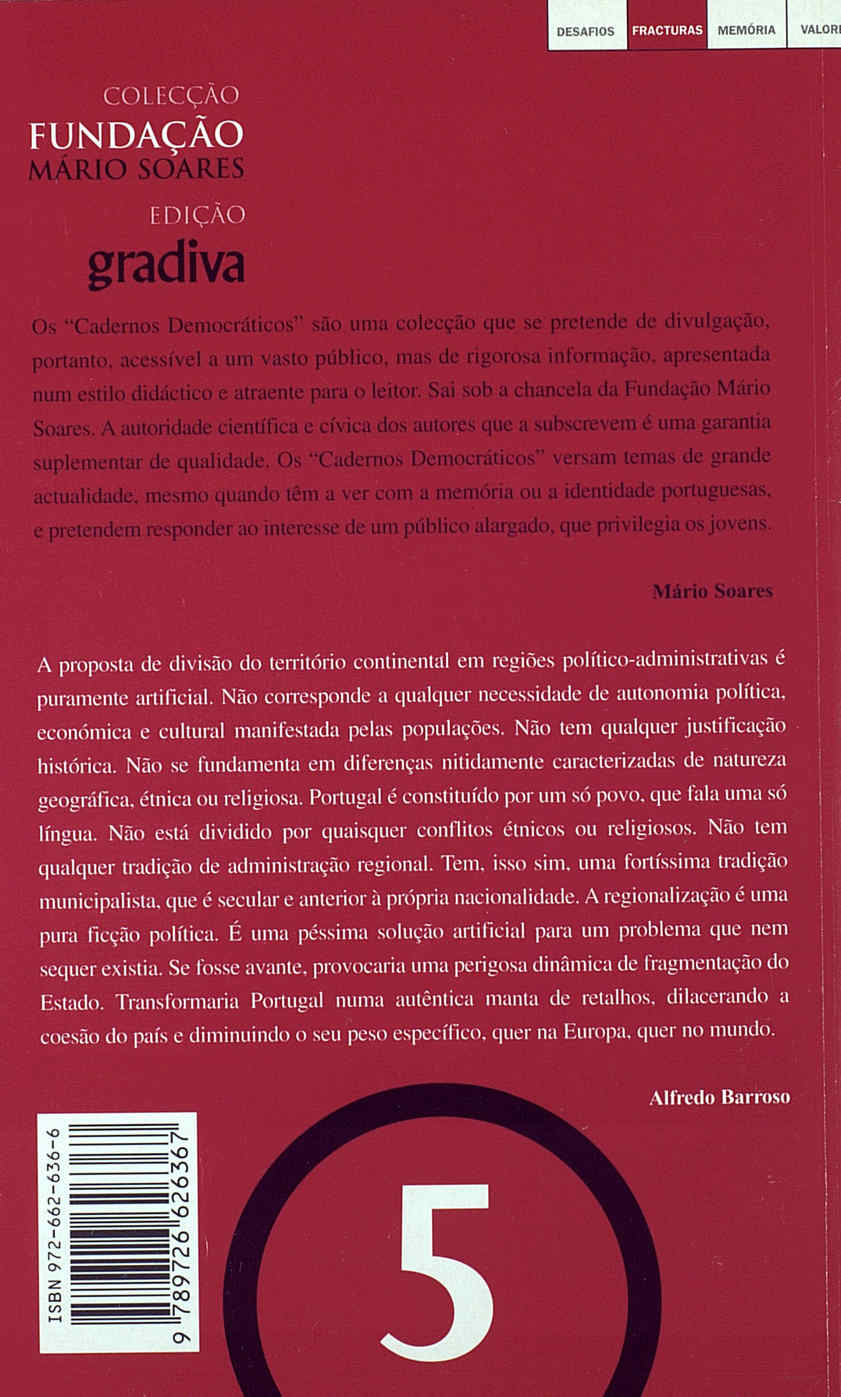 DESAFIOS FRACTURAS MEMÓRIA VALORE

COLECÇÃO
FUNDAÇÃO
MÁRIO SOARES
EDIÇÃO
gradiva

Os "Cadernos Democráticos" são uma colecção que se pretende de divulgação, portanto, acessível a um vasto público, mas de rigorosa informação, apresentada num estilo didáctico e atraente para o leitor. Sai sob a chancela da Fundação Mário Soares. A autoridade científica e cívica dos autores que a subscrevem é uma garantia suplementar de qualidade. Os "Cadernos Democráticos" versam temas de grande actualidade, mesmo quando têm a ver com a memória ou a identidade portuguesas, e pretendem responder ao interesse de um público alargado, que privilegia os jovens.

Mário Soares

A proposta de divisão do território continental em regiões político-administrativas é puramente artificial. Não corresponde a qualquer necessidade de autonomia política, económica e cultural manifestada pelas populações. Não tem qualquer justificação histórica. Não se fundamenta em diferenças nitidamente caracterizadas de natureza geográfica, étnica ou religiosa. Portugal é constituído por um só povo, que fala uma só língua. Não está dividido por quaisquer conflitos étnicos ou religiosos. Não tem qualquer tradição de administração regional. Tem, isso sim, uma fortíssima tradição municipalista, que é secular e anterior à própria nacionalidade. A regionalização é uma pura ficção política. É uma péssima solução artificial para um problema que nem sequer existia. Se fosse avante, provocaria uma perigosa dinâmica de fragmentação do Estado. Transformaria Portugal numa autêntica manta de retalhos, dilacerando a coesão do país e diminuindo o seu peso específico, quer na Europa, quer no mundo.

Alfredo Barroso

ISBN 972-662-636-6
9 789726 626367

5